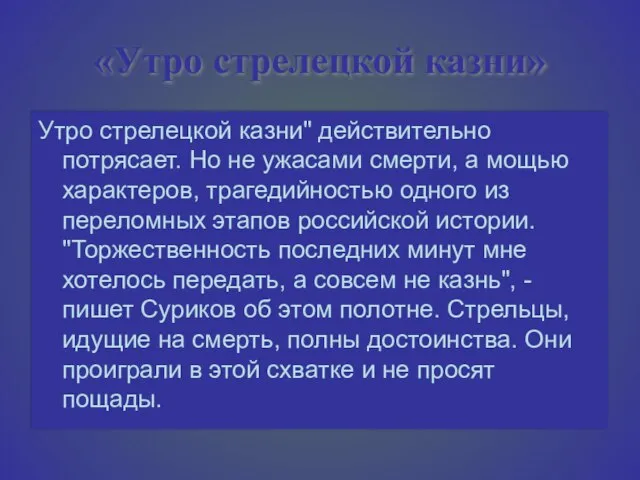 «Утро стрелецкой казни»

Утро стрелецкой казни" действительно потрясает. Но не ужасами смерти, а мощью характеров, трагедийностью одного из переломных этапов российской истории. "Торжественность последних минут мне хотелось передать, а совсем не казнь", - пишет Суриков об этом полотне. Стрельцы, идущие на смерть, полны достоинства. Они проиграли в этой схватке и не просят пощады.